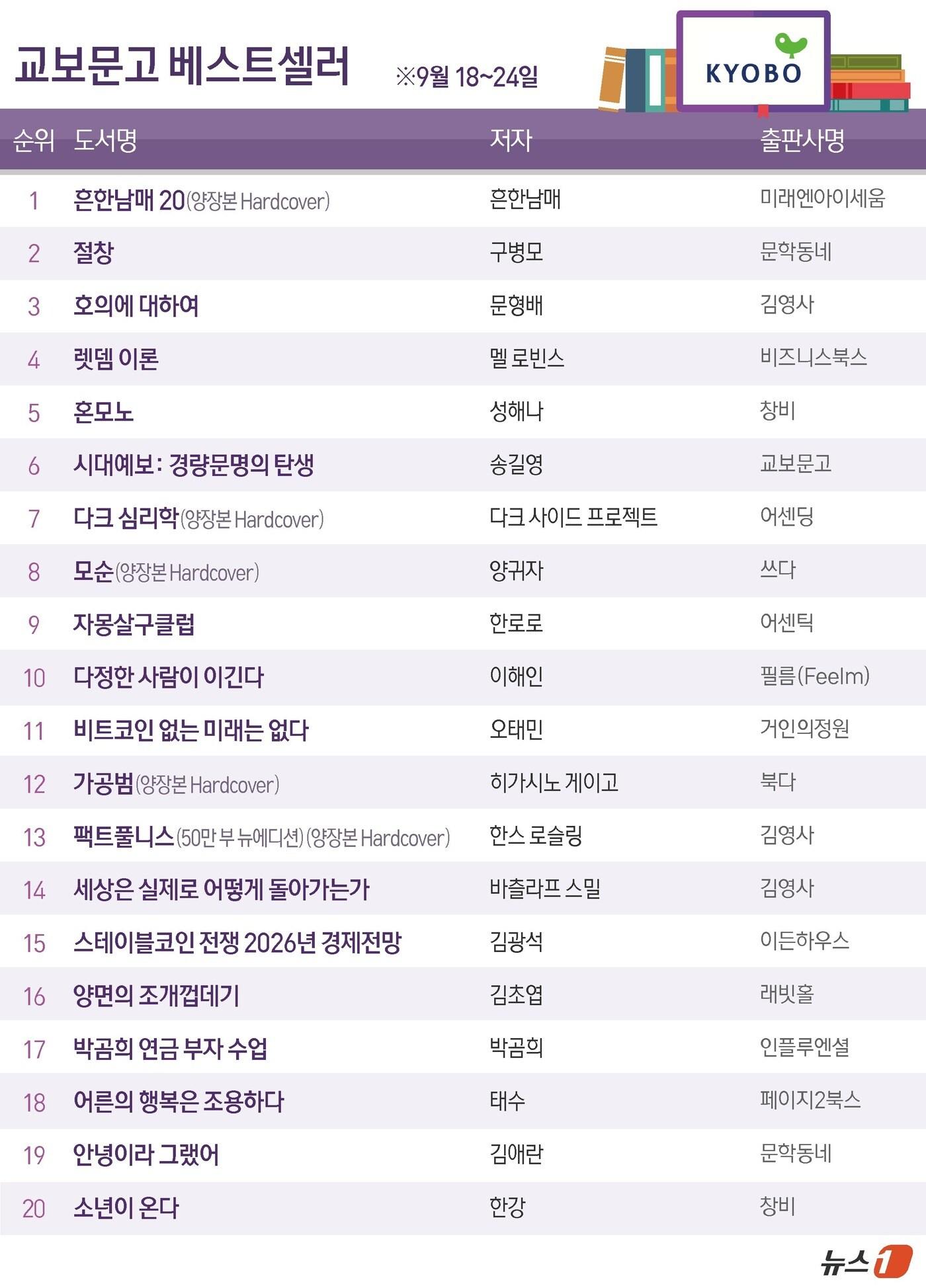 교보문고 베스트셀러 ※9월 18~24일

KYOBO

| 순위 | 도서명 | 저자 | 출판사명 |
|---|---|---|---|
| 1 | 흔한남매 20(양장본 Hardcover) | 흔한남매 | 미래엔아이세움 |
| 2 | 절창 | 구병모 | 문학동네 |
| 3 | 호의에 대하여 | 문형배 | 김영사 |
| 4 | 렛뎀 이론 | 멜 로빈스 | 비즈니스북스 |
| 5 | 혼모노 | 성해나 | 창비 |
| 6 | 시대예보: 경량문명의 탄생 | 송길영 | 교보문고 |
| 7 | 다크 심리학(양장본 Hardcover) | 다크 사이드 프로젝트 | 어센딩 |
| 8 | 모순(양장본 Hardcover) | 양귀자 | 쓰다 |
| 9 | 자몽살구클럽 | 한로로 | 어센틱 |
| 10 | 다정한 사람이 이긴다 | 이해인 | 필름(Feelm) |
| 11 | 비트코인 없는 미래는 없다 | 오태민 | 거인의정원 |
| 12 | 가공범(양장본 Hardcover) | 히가시노 게이고 | 북다 |
| 13 | 팩트풀니스(50만 부 뉴에디션)(양장본 Hardcover) | 한스 로슬링 | 김영사 |
| 14 | 세상은 실제로 어떻게 돌아가는가 | 바츨라프 스밀 | 김영사 |
| 15 | 스테이블코인 전쟁 2026년 경제전망 | 김광석 | 이든하우스 |
| 16 | 양면의 조개껍데기 | 김초엽 | 래빗홀 |
| 17 | 박곰희 연금 부자 수업 | 박곰희 | 인플루엔셜 |
| 18 | 어른의 행복은 조용하다 | 태수 | 페이지2북스 |
| 19 | 안녕이라 그랬어 | 김애란 | 문학동네 |
| 20 | 소년이 온다 | 한강 | 창비 |

뉴스1